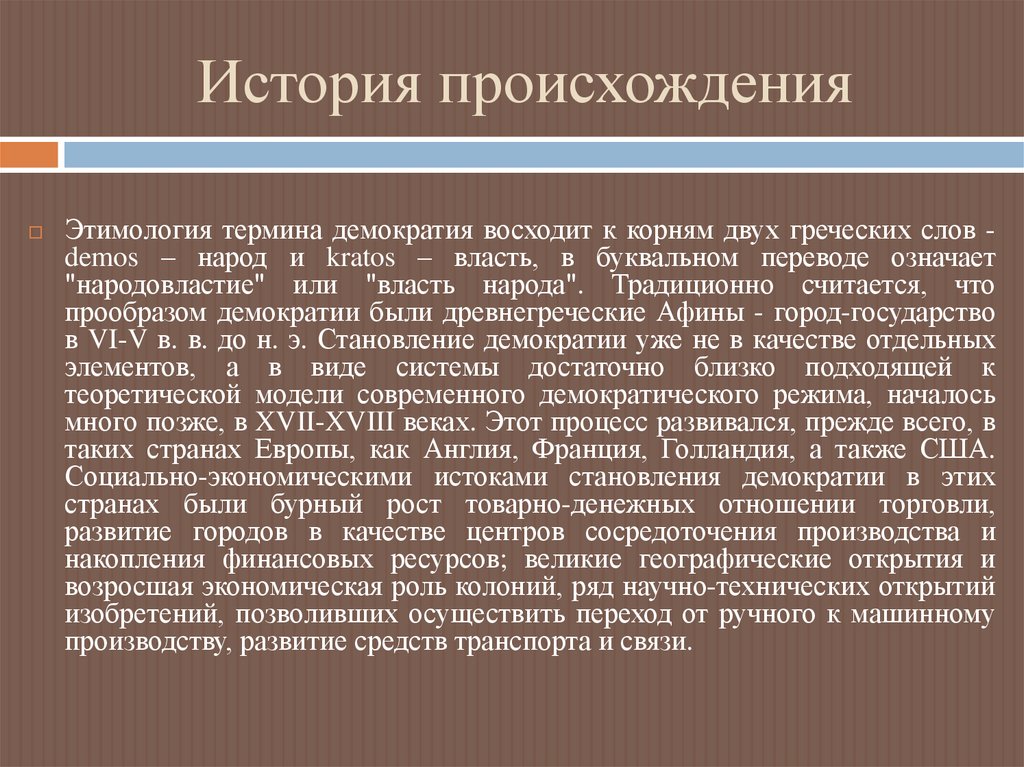 История происхождения

Этимология термина демократия восходит к корням двух греческих слов - demos – народ и kratos – власть, в буквальном переводе означает "народовластие" или "власть народа". Традиционно считается, что прообразом демократии были древнегреческие Афины - город-государство в VI-V в. в. до н. э. Становление демократии уже не в качестве отдельных элементов, а в виде системы достаточно близко подходящей к теоретической модели современного демократического режима, началось много позже, в XVII-XVIII веках. Этот процесс развивался, прежде всего, в таких странах Европы, как Англия, Франция, Голландия, а также США. Социально-экономическими истоками становления демократии в этих странах были бурный рост товарно-денежных отношении торговли, развитие городов в качестве центров сосредоточения производства и накопления финансовых ресурсов; великие географические открытия и возросшая экономическая роль колоний, ряд научно-технических открытий изобретений, позволивших осуществить переход от ручного к машинному производству, развитие средств транспорта и связи.